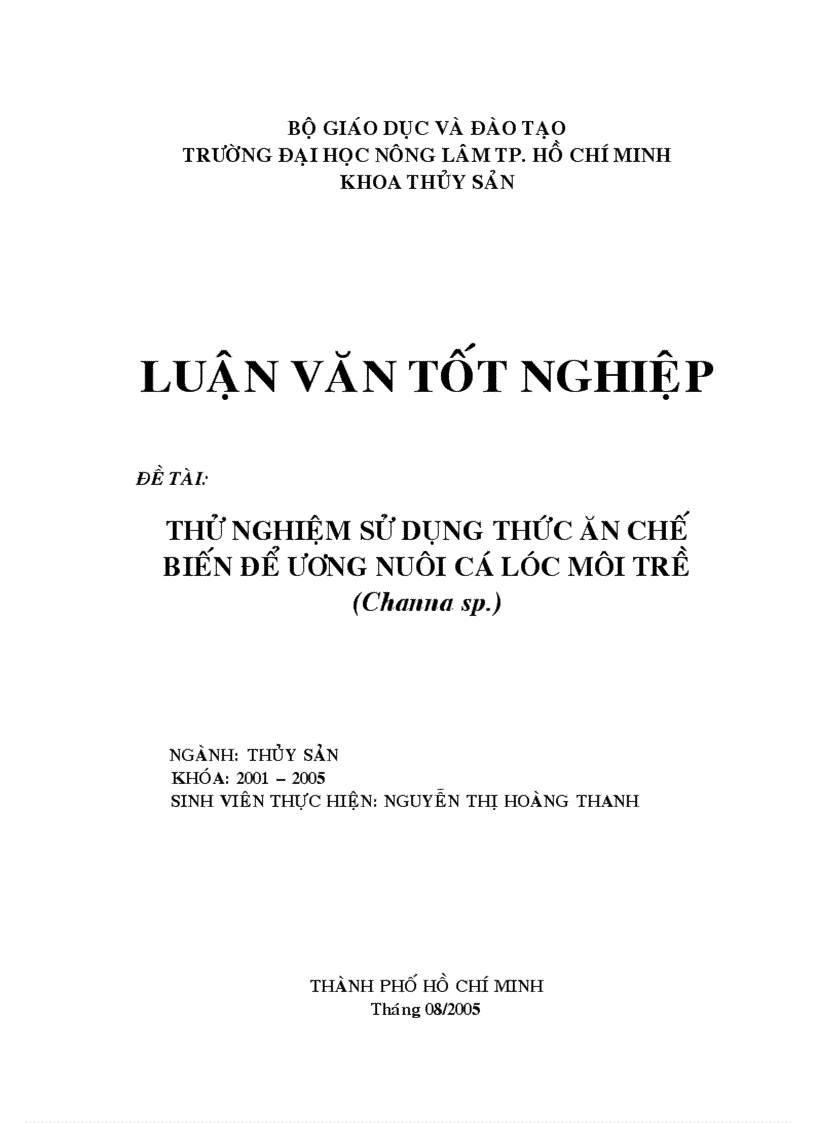 BỘ GIÁO DỤC VÀ ĐÀO TẠO
TRƯỜNG ĐẠI HỌC NÔNG LÂM TP. HỒ CHÍ MINH
KHOA THỦY SẢN

LUẬN VĂN TỐT NGHIỆP

ĐỀ TÀI:

THỬ NGHIỆM SỬ DỤNG THỨC ĂN CHẾ BIẾN ĐỂ ƯƠNG NUÔI CÁ LÓC MÔI TRỀ
(Channa sp.)

NGÀNH: THỦY SẢN
KHÓA: 2001 – 2005
SINH VIÊN THỰC HIỆN: NGUYỄN THỊ HOÀNG THANH

THÀNH PHỐ HỒ CHÍ MINH
Tháng 08/2005